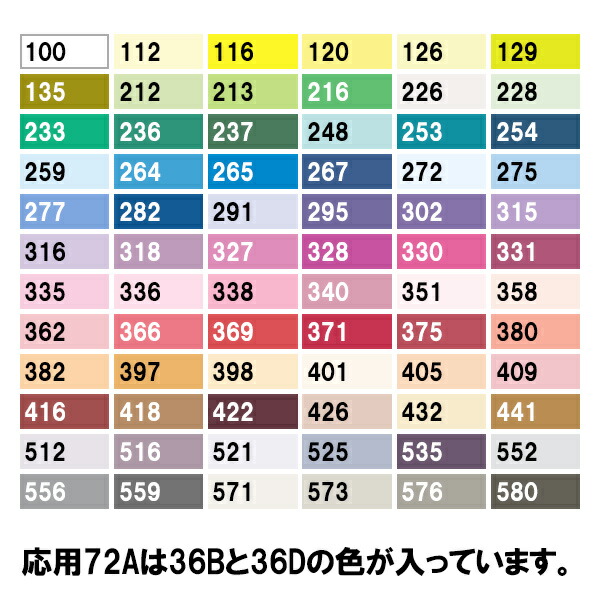 | 100 | 112 | 116 | 120 | 126 | 129 |
|---|---|---|---|---|---|
| 135 | 212 | 213 | 216 | 226 | 228 |
| 233 | 236 | 237 | 248 | 253 | 254 |
| 259 | 264 | 265 | 267 | 272 | 275 |
| 277 | 282 | 291 | 295 | 302 | 315 |
| 316 | 318 | 327 | 328 | 330 | 331 |
| 335 | 336 | 338 | 340 | 351 | 358 |
| 362 | 366 | 369 | 371 | 375 | 380 |
| 382 | 397 | 398 | 401 | 405 | 409 |
| 416 | 418 | 422 | 426 | 432 | 441 |
| 512 | 516 | 521 | 525 | 535 | 552 |
| 556 | 559 | 571 | 573 | 576 | 580 |

応用72Aは36Bと36Dの色が入っています。